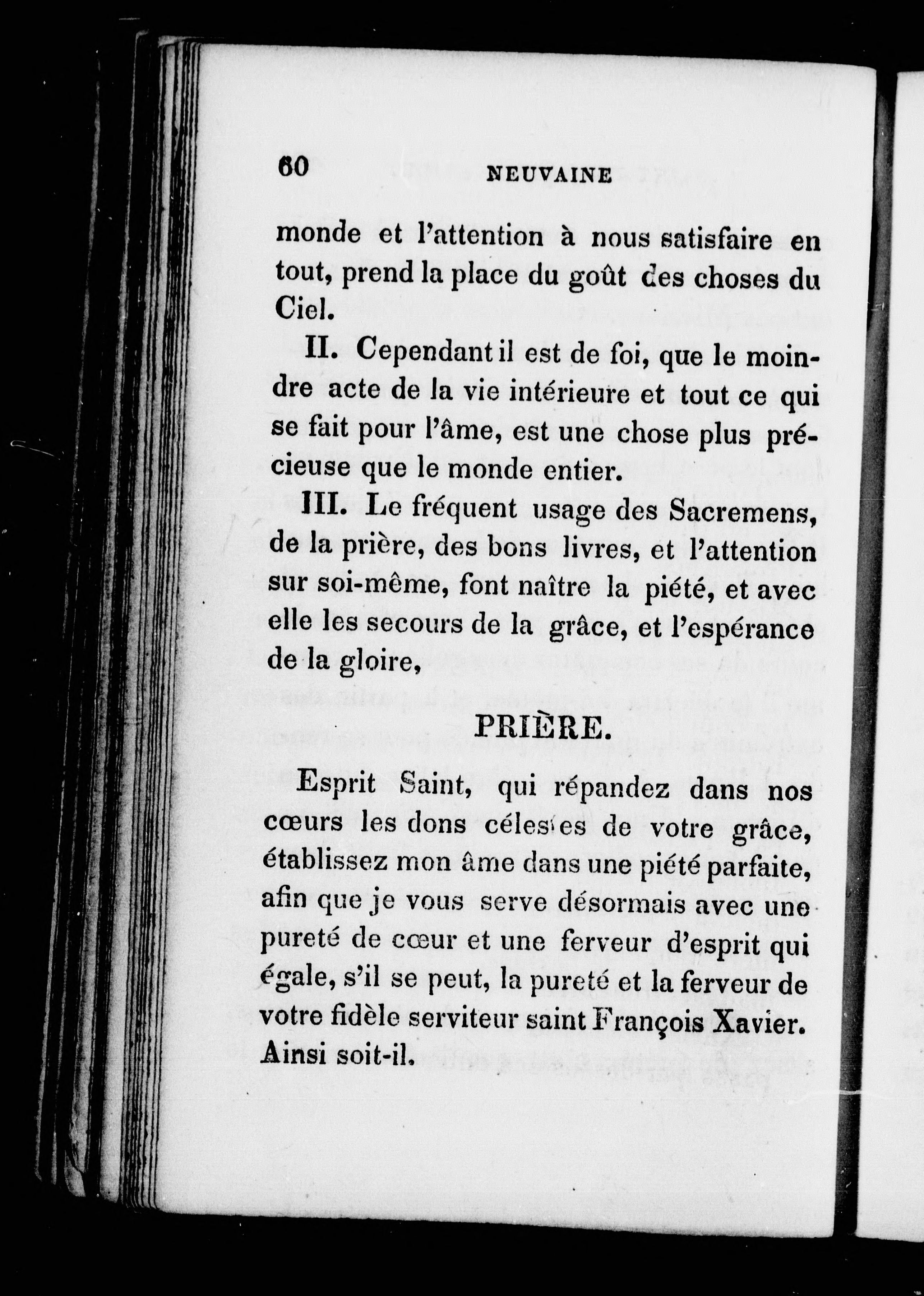 60 NEUVAINE

monde et l'attention à nous satisfaire en tout, prend la place du goût des choses du Ciel.

II. Cependant il est de foi, que le moindre acte de la vie intérieure et tout ce qui se fait pour l'âme, est une chose plus précieuse que le monde entier.

III. Le fréquent usage des Sacremens, de la prière, des bons livres, et l'attention sur soi-même, font naître la piété, et avec elle les secours de la grâce, et l'espérance de la gloire,

PRIÈRE.

Esprit Saint, qui répandez dans nos cœurs les dons célestes de votre grâce, établissez mon âme dans une piété parfaite, afin que je vous serve désormais avec une pureté de cœur et une ferveur d'esprit qui égale, s'il se peut, la pureté et la ferveur de votre fidèle serviteur saint François Xavier. Ainsi soit-il.